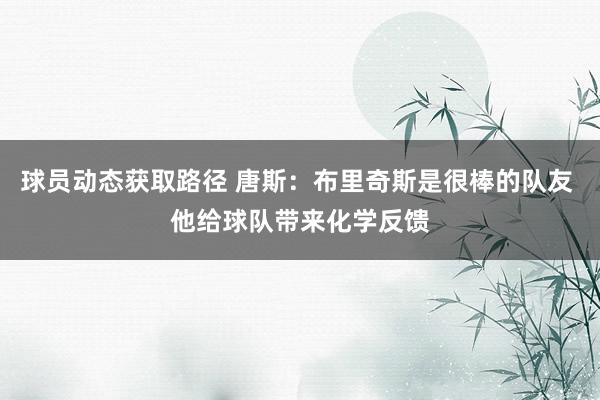 球员动态获取路径 唐斯：布里奇斯是很棒的队友 他给球队带来化学反馈